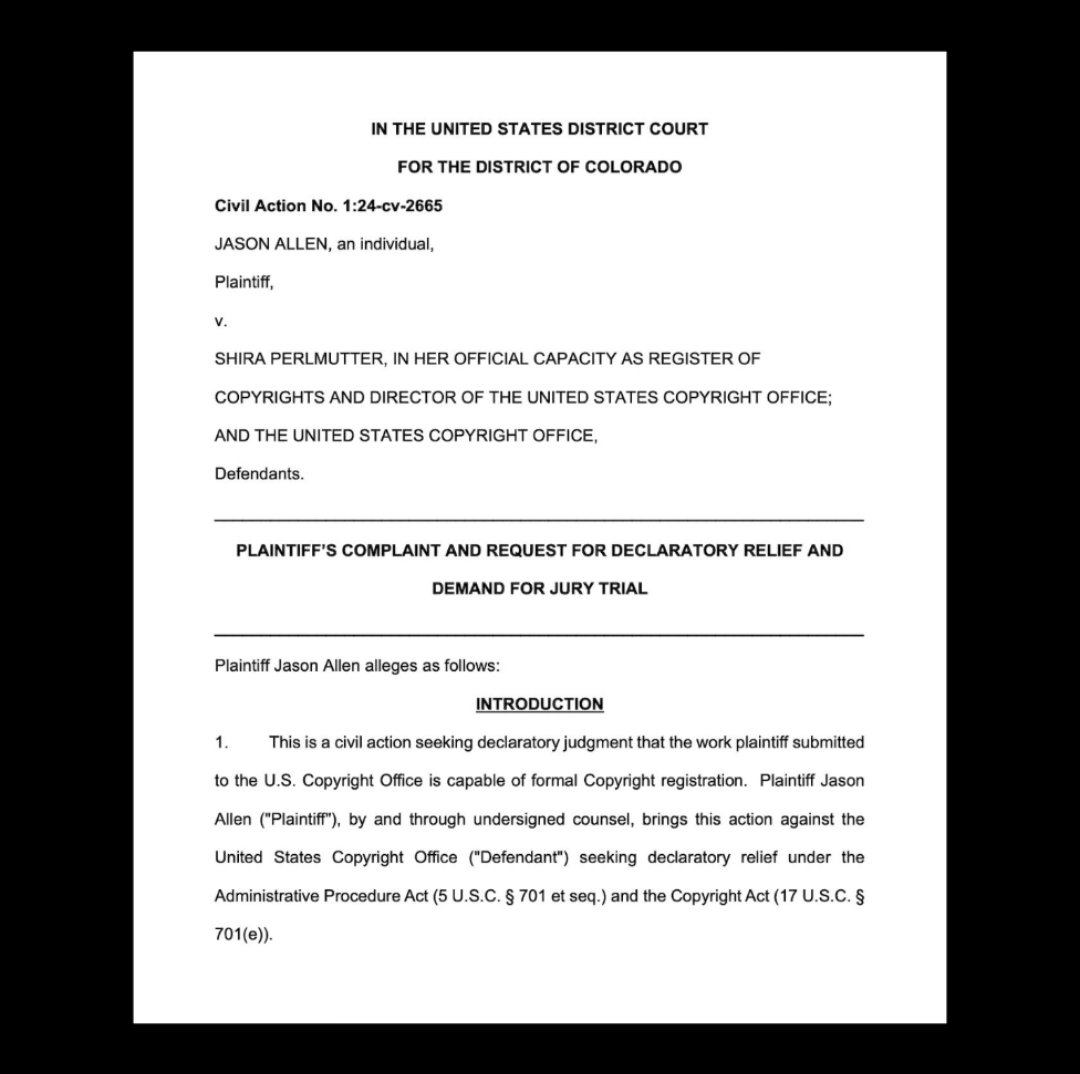 IN THE UNITED STATES DISTRICT COURT

FOR THE DISTRICT OF COLORADO

Civil Action No. 1:24-cv-2665

JASON ALLEN, an individual,

Plaintiff,

v.

SHIRA PERLMUTTER, IN HER OFFICIAL CAPACITY AS REGISTER OF COPYRIGHTS AND DIRECTOR OF THE UNITED STATES COPYRIGHT OFFICE; AND THE UNITED STATES COPYRIGHT OFFICE,

Defendants.

PLAINTIFF'S COMPLAINT AND REQUEST FOR DECLARATORY RELIEF AND DEMAND FOR JURY TRIAL

Plaintiff Jason Allen alleges as follows:

INTRODUCTION

1. This is a civil action seeking declaratory judgment that the work plaintiff submitted to the U.S. Copyright Office is capable of formal Copyright registration. Plaintiff Jason Allen ("Plaintiff"), by and through undersigned counsel, brings this action against the United States Copyright Office ("Defendant") seeking declaratory relief under the Administrative Procedure Act (5 U.S.C. § 701 et seq.) and the Copyright Act (17 U.S.C. § 701(e)).